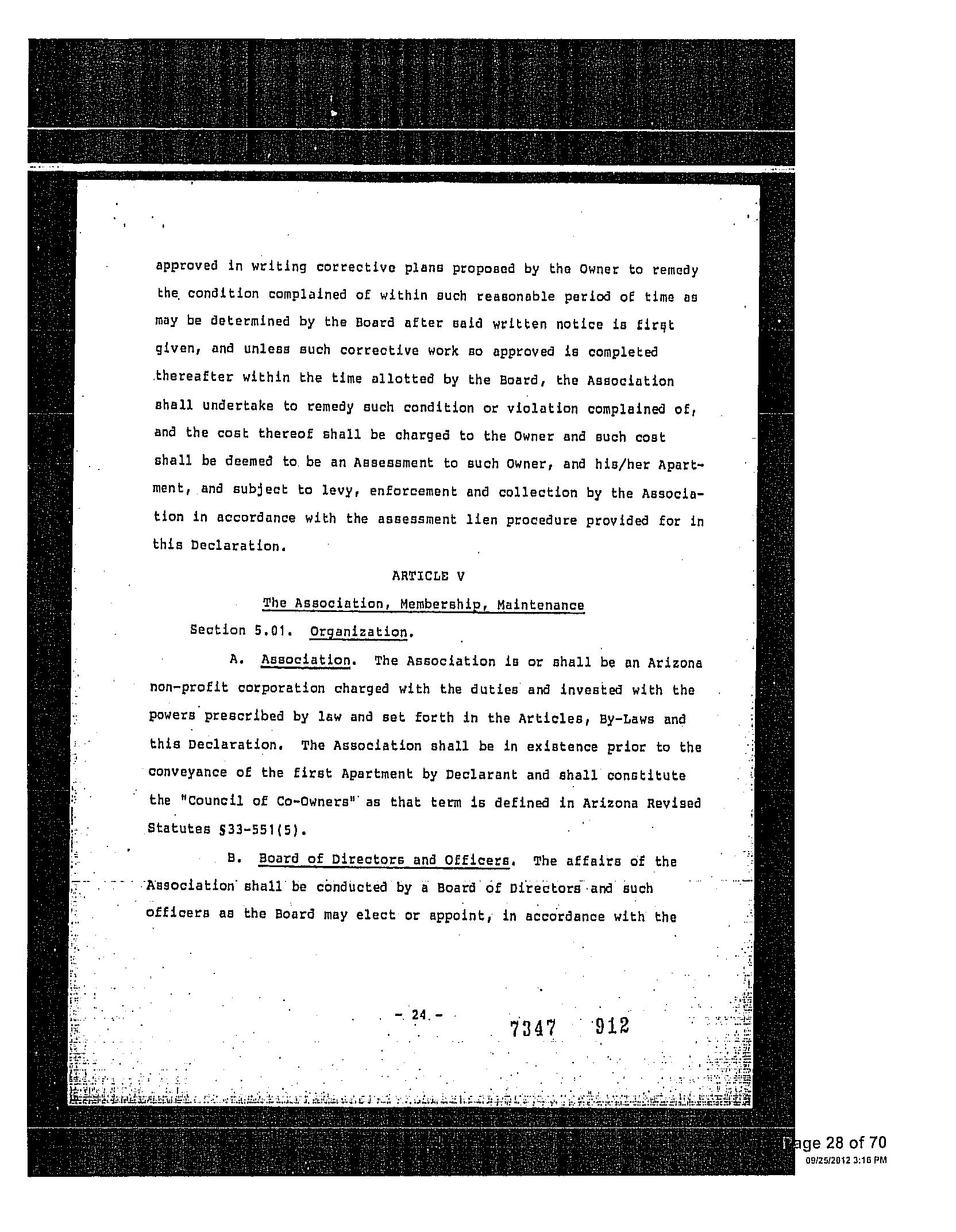 approved in writing corrective plans proposed by the Owner to remedy the condition complained of within such reasonable period of time as may be determined by the Board after said written notice is first given, and unless such corrective work so approved is completed thereafter within the time allotted by the Board, the Association shall undertake to remedy such condition or violation complained of, and the cost thereof shall be charged to the Owner and such cost shall be deemed to be an Assessment to such Owner, and his/her Apartment, and subject to levy, enforcement and collection by the Association in accordance with the assessment lien procedure provided for in this Declaration.

ARTICLE V

The Association, Membership, Maintenance

Section 5.01. Organization.

A. Association. The Association is or shall be an Arizona non-profit corporation charged with the duties and invested with the powers prescribed by law and set forth in the Articles, By-Laws and this Declaration. The Association shall be in existence prior to the conveyance of the first Apartment by Declarant and shall constitute the "Council of Co-Owners" as that term is defined in Arizona Revised Statutes §33-551(5).

B. Board of Directors and Officers. The affairs of the Association shall be conducted by a Board of Directors and such officers as the Board may elect or appoint, in accordance with the

- 24 -

7347 912

Page 28 of 70
09/25/2012 3:16 PM